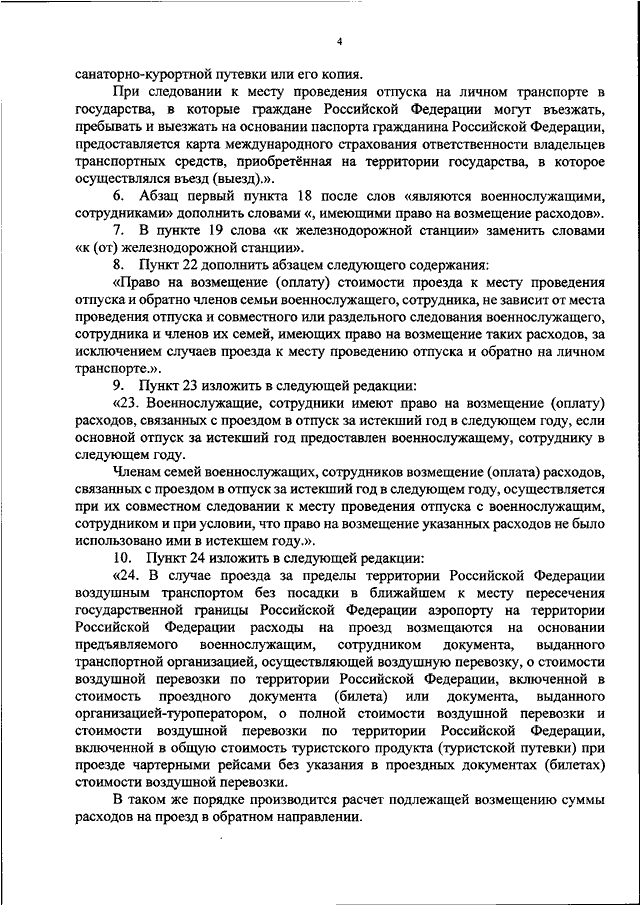 4

санаторно-курортной путевки или его копия.

При следовании к месту проведения отпуска на личном транспорте в государства, в которые граждане Российской Федерации могут въезжать, пребывать и выезжать на основании паспорта гражданина Российской Федерации, предоставляется карта международного страхования ответственности владельцев транспортных средств, приобретённая на территории государства, в которое осуществлялся въезд (выезд).».

6. Абзац первый пункта 18 после слов «являются военнослужащими, сотрудниками» дополнить словами «, имеющими право на возмещение расходов».

7. В пункте 19 слова «к железнодорожной станции» заменить словами «к (от) железнодорожной станции».

8. Пункт 22 дополнить абзацем следующего содержания:

«Право на возмещение (оплату) стоимости проезда к месту проведения отпуска и обратно членов семьи военнослужащего, сотрудника, не зависит от места проведения отпуска и совместного или раздельного следования военнослужащего, сотрудника и членов их семей, имеющих право на возмещение таких расходов, за исключением случаев проезда к месту проведению отпуска и обратно на личном транспорте.».

9. Пункт 23 изложить в следующей редакции:

«23. Военнослужащие, сотрудники имеют право на возмещение (оплату) расходов, связанных с проездом в отпуск за истекший год в следующем году, если основной отпуск за истекший год предоставлен военнослужащему, сотруднику в следующем году.

Членам семей военнослужащих, сотрудников возмещение (оплата) расходов, связанных с проездом в отпуск за истекший год в следующем году, осуществляется при их совместном следовании к месту проведения отпуска с военнослужащим, сотрудником и при условии, что право на возмещение указанных расходов не было использовано ими в истекшем году.».

10. Пункт 24 изложить в следующей редакции:

«24. В случае проезда за пределы территории Российской Федерации воздушным транспортом без посадки в ближайшем к месту пересечения государственной границы Российской Федерации аэропорту на территории Российской Федерации расходы на проезд возмещаются на основании предъявляемого военнослужащим, сотрудником документа, выданного транспортной организацией, осуществляющей воздушную перевозку, о стоимости воздушной перевозки по территории Российской Федерации, включенной в стоимость проездного документа (билета) или документа, выданного организацией-туроператором, о полной стоимости воздушной перевозки и стоимости воздушной перевозки по территории Российской Федерации, включенной в общую стоимость туристского продукта (туристской путевки) при проезде чартерными рейсами без указания в проездных документах (билетах) стоимости воздушной перевозки.

В таком же порядке производится расчет подлежащей возмещению суммы расходов на проезд в обратном направлении.